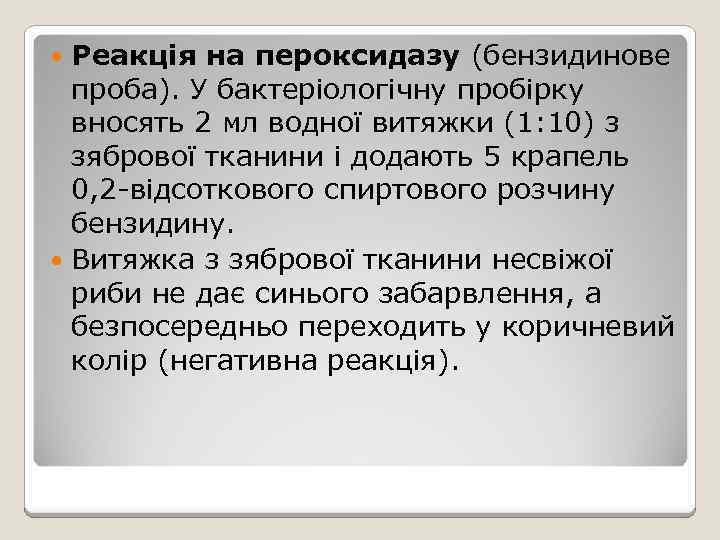 Реакція на пероксидазу (бензидинове проба). У бактеріологічну пробірку вносять 2 мл водної витяжки (1:10) з зябрової тканини і додають 5 крапель 0,2-відсоткового спиртового розчину бензидину.

Витяжка з зябрової тканини несвіжої риби не дає синього забарвлення, а безпосередньо переходить у коричневий колір (негативна реакція).